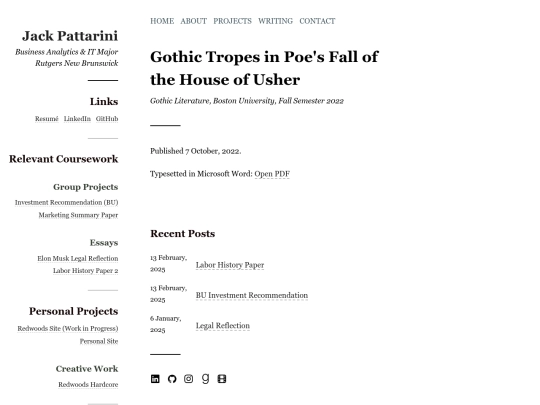 Jack Pattarini
Business Analytics & IT Major
Rutgers New Brunswick

Links
Resumé LinkedIn GitHub

Relevant Coursework

Group Projects
Investment Recommendation (BU)
Marketing Summary Paper

Essays
Elon Musk Legal Reflection
Labor History Paper 2

Personal Projects
Redwoods Site (Work in Progress)
Personal Site

Creative Work
Redwoods Hardcore

HOME ABOUT PROJECTS WRITING CONTACT

Gothic Tropes in Poe's Fall of the House of Usher

Gothic Literature, Boston University, Fall Semester 2022

Published 7 October, 2022.

Typesetted in Microsoft Word: Open PDF

Recent Posts

13 February, 2025 Labor History Paper
13 February, 2025 BU Investment Recommendation
6 January, 2025 Legal Reflection